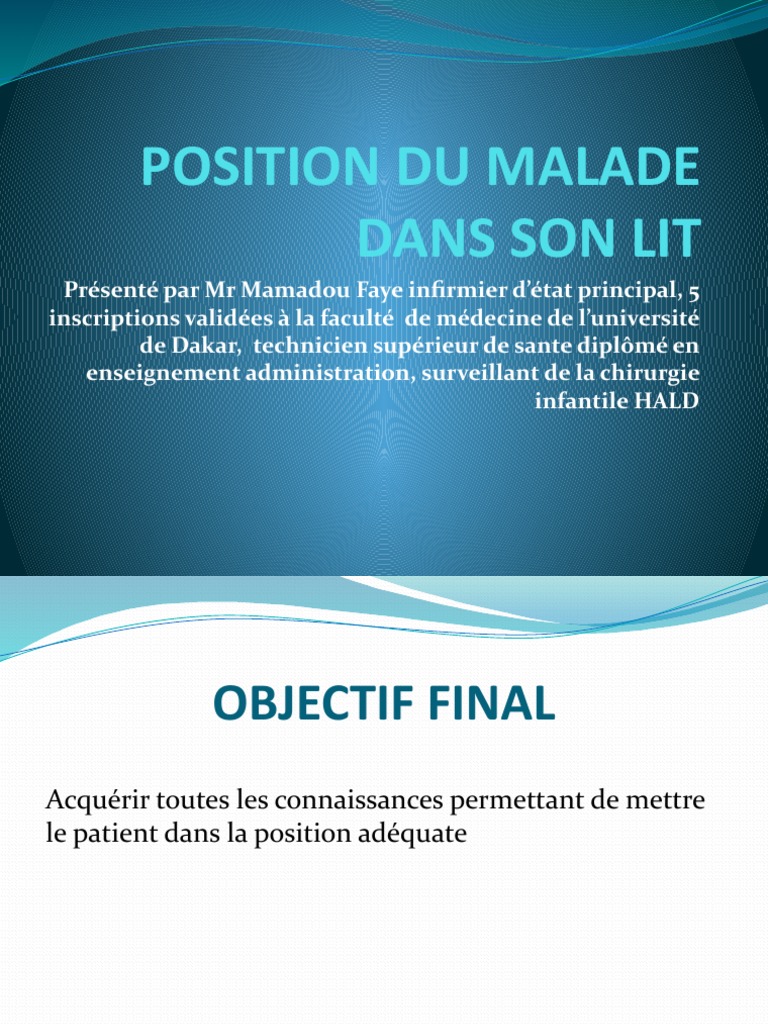 POSITION DU MALADE DANS SON LIT

Présenté par Mr Mamadou Faye infirmier d'état principal, 5 inscriptions validées à la faculté de médecine de l'université de Dakar, technicien supérieur de sante diplômé en enseignement administration, surveillant de la chirurgie infantile HALD

OBJECTIF FINAL

Acquérir toutes les connaissances permettant de mettre le patient dans la position adéquate